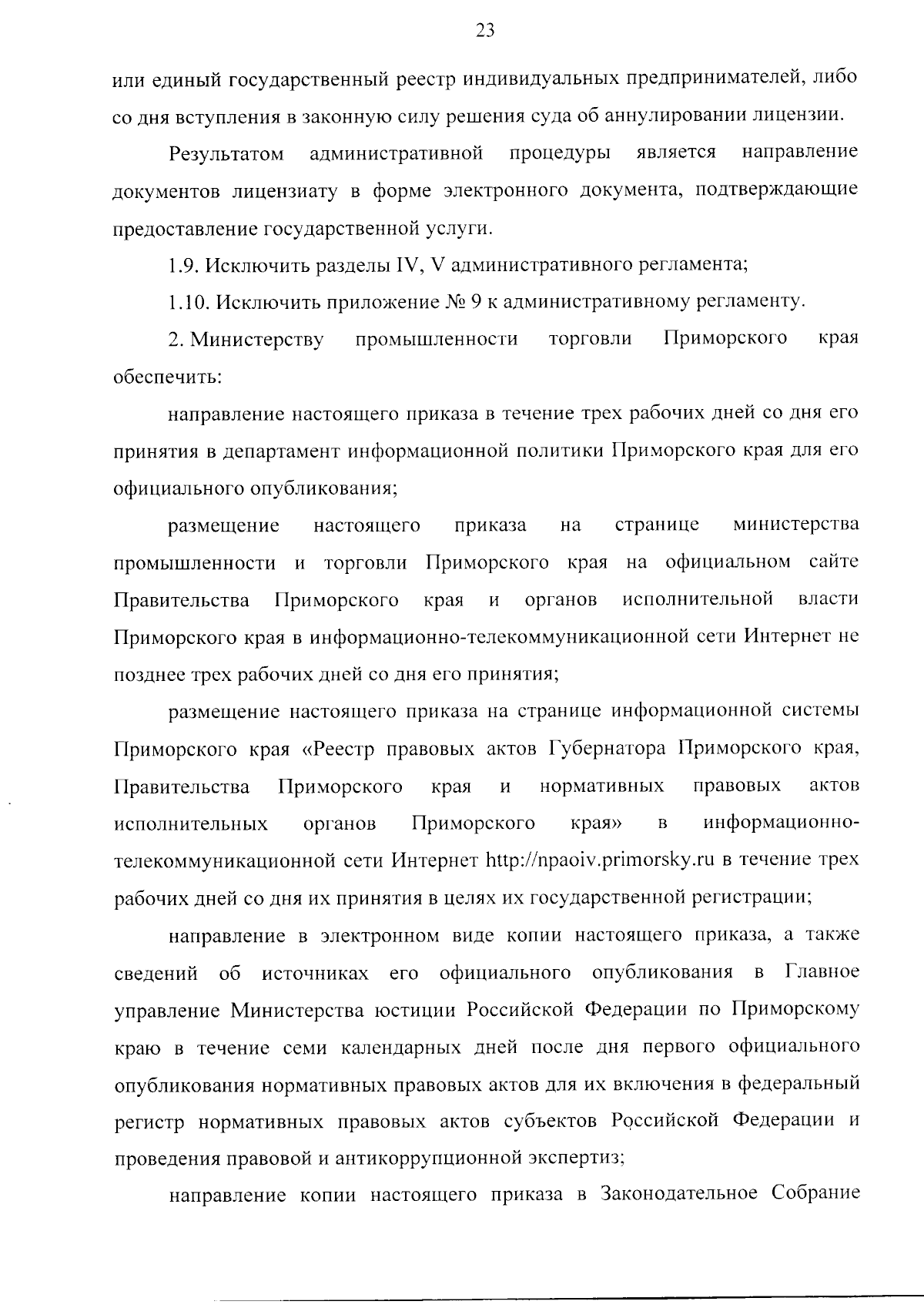 23

или единый государственный реестр индивидуальных предпринимателей, либо со дня вступления в законную силу решения суда об аннулировании лицензии.

Результатом административной процедуры является направление документов лицензиату в форме электронного документа, подтверждающие предоставление государственной услуги.

1.9. Исключить разделы IV, V административного регламента;

1.10. Исключить приложение № 9 к административному регламенту.

2. Министерству промышленности торговли Приморского края обеспечить:

направление настоящего приказа в течение трех рабочих дней со дня его принятия в департамент информационной политики Приморского края для его официального опубликования;

размещение настоящего приказа на странице министерства промышленности и торговли Приморского края на официальном сайте Правительства Приморского края и органов исполнительной власти Приморского края в информационно-телекоммуникационной сети Интернет не позднее трех рабочих дней со дня его принятия;

размещение настоящего приказа на странице информационной системы Приморского края «Реестр правовых актов Губернатора Приморского края, Правительства Приморского края и нормативных правовых актов исполнительных органов Приморского края» в информационно-телекоммуникационной сети Интернет http://npaoiv.primorsky.ru в течение трех рабочих дней со дня их принятия в целях их государственной регистрации;

направление в электронном виде копии настоящего приказа, а также сведений об источниках его официального опубликования в Главное управление Министерства юстиции Российской Федерации по Приморскому краю в течение семи календарных дней после дня первого официального опубликования нормативных правовых актов для их включения в федеральный регистр нормативных правовых актов субъектов Российской Федерации и проведения правовой и антикоррупционной экспертиз;

направление копии настоящего приказа в Законодательное Собрание